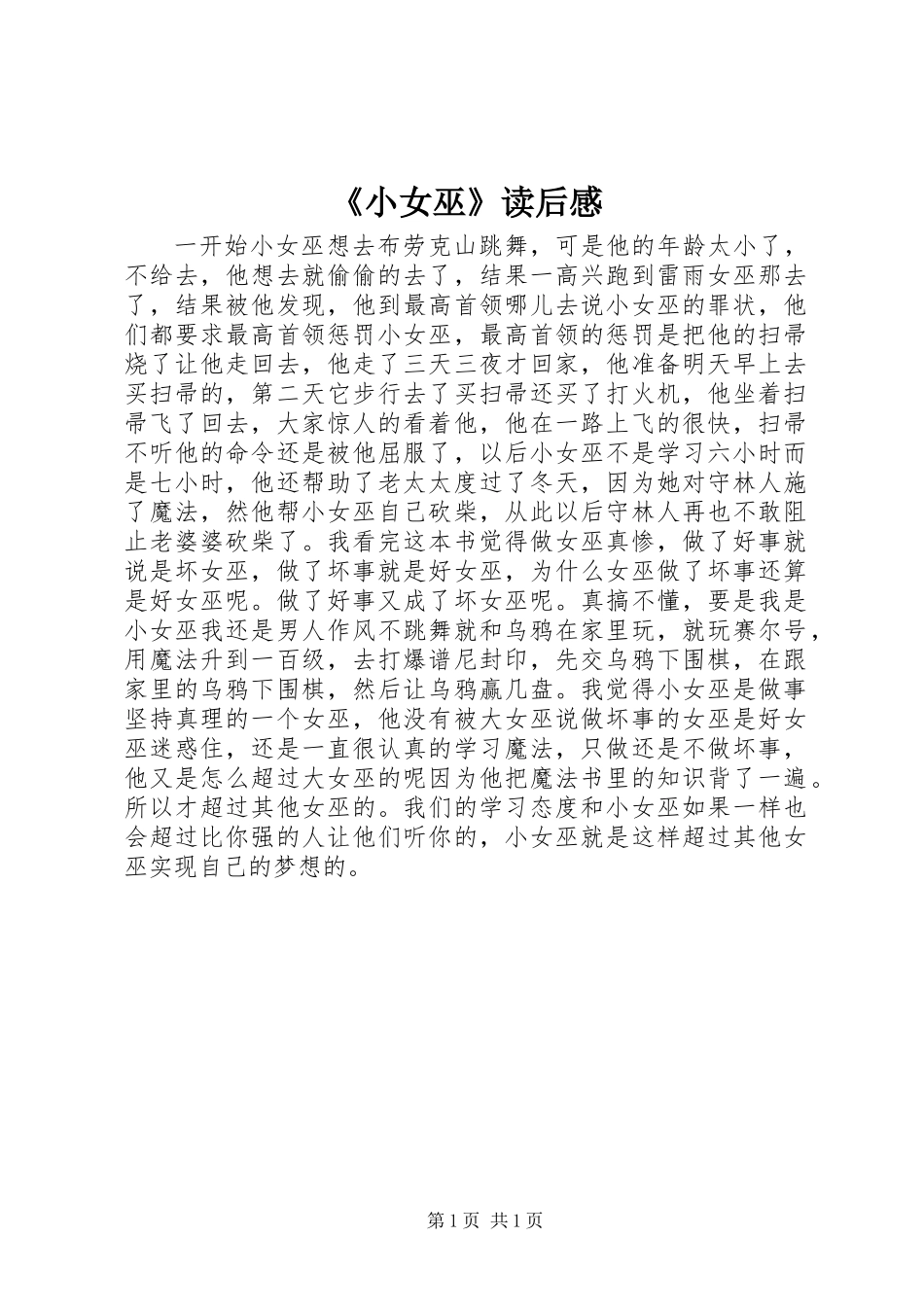 《小女巫》读后感

一开始小女巫想去布劳克山跳舞，可是他的年龄太小了，不给去，他想去就偷偷的去了，结果一高兴跑到雷雨女巫那去了，结果被他发现，他到最高首领哪儿去说小女巫的罪状，他们都要求最高首领惩罚小女巫，最高首领的惩罚是把他的扫帚烧了让他走回去，他走了三天三夜才回家，他准备明天早上去买扫帚的，第二天它步行去了买扫帚还买了打火机，他坐着扫帚飞了回去，大家惊人的看着他，他在一路上飞的很快，扫帚不听他的命令还是被他屈服了，以后小女巫不是学习六小时而是七小时，他还帮助了老太太度过了冬天，因为她对守林人施了魔法，然他帮小女巫自己砍柴，从此以后守林人再也不敢阻止老婆婆砍柴了。我看完这本书觉得做女巫真惨，做了好事就说是坏女巫，做了坏事就是好女巫，为什么女巫做了坏事还算是好女巫呢。做了好事又成了坏女巫呢。真搞不懂，要是我是小女巫我还是男人作风不跳舞就和乌鸦在家里玩，就玩赛尔号，用魔法升到一百级，去打爆谱尼封印，先交乌鸦下围棋，在跟家里的乌鸦下围棋，然后让乌鸦赢几盘。我觉得小女巫是做事坚持真理的一个女巫，他没有被大女巫说做坏事的女巫是好女巫迷惑住，还是一直很认真的学习魔法，只做还是不做坏事，他又是怎么超过大女巫的呢因为他把魔法书里的知识背了一遍。所以才超过其他女巫的。我们的学习态度和小女巫如果一样也会超过比你强的人让他们听你的，小女巫就是这样超过其他女巫实现自己的梦想的。

第 1 页 共 1 页